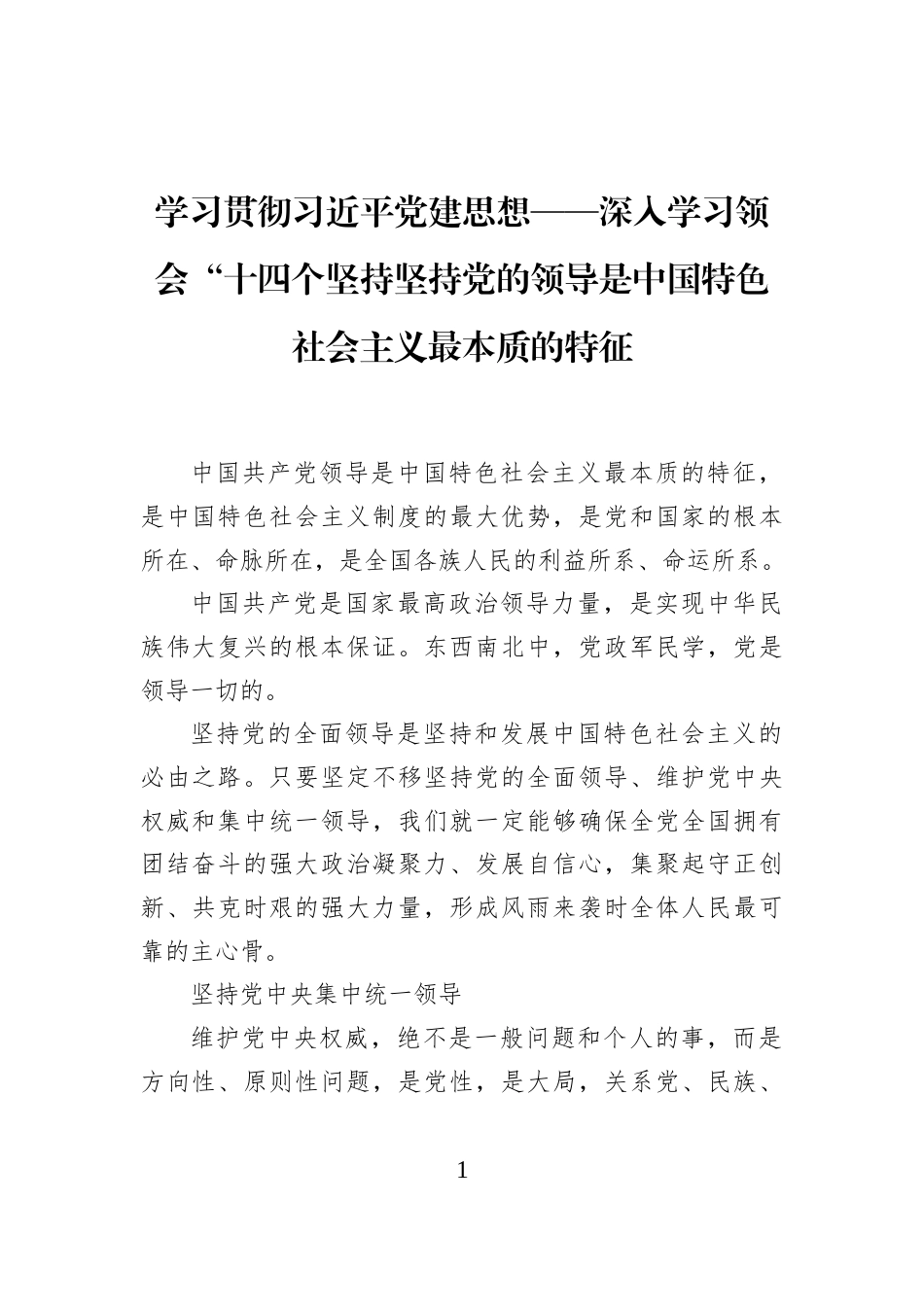 学习贯彻习近平党建思想——深入学习领会“十四个坚持坚持党的领导是中国特色社会主义最本质的特征

中国共产党领导是中国特色社会主义最本质的特征，是中国特色社会主义制度的最大优势，是党和国家的根本所在、命脉所在，是全国各族人民的利益所系、命运所系。

中国共产党是国家最高政治领导力量，是实现中华民族伟大复兴的根本保证。东西南北中，党政军民学，党是领导一切的。

坚持党的全面领导是坚持和发展中国特色社会主义的必由之路。只要坚定不移坚持党的全面领导、维护党中央权威和集中统一领导，我们就一定能够确保全党全国拥有团结奋斗的强大政治凝聚力、发展自信心，集聚起守正创新、共克时艰的强大力量，形成风雨来袭时全体人民最可靠的主心骨。

坚持党中央集中统一领导

维护党中央权威，绝不是一般问题和个人的事，而是方向性、原则性问题，是党性，是大局，关系党、民族、

1